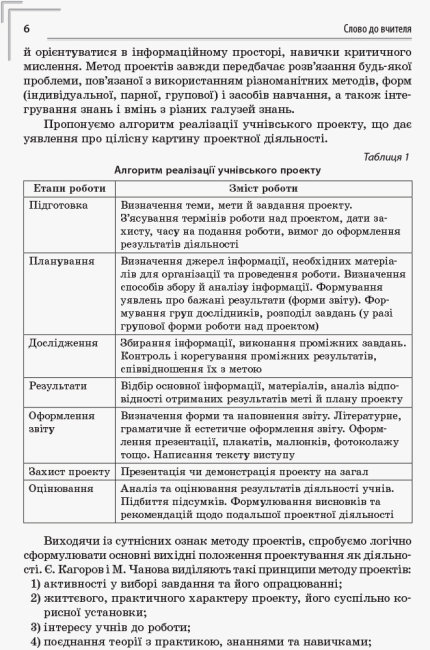 6 Слово до вчителя

й орієнтуватися в інформаційному просторі, навички критичного мислення. Метод проектів завжди передбачає розв'язання будь-якої проблеми, пов'язаної з використанням різноманітних методів, форм (індивідуальної, парної, групової) і засобів навчання, а також інтегрування знань і вмінь з різних галузей знань.

Пропонуємо алгоритм реалізації учнівського проекту, що дає уявлення про цілісну картину проектної діяльності.

Таблиця 1

Алгоритм реалізації учнівського проекту

| Етапи роботи | Зміст роботи |
|---|---|
| Підготовка | Визначення теми, мети й завдання проекту. З'ясування термінів роботи над проектом, дати захисту, часу на подання роботи, вимог до оформлення результатів діяльності |
| Планування | Визначення джерел інформації, необхідних матеріалів для організації та проведення роботи. Визначення способів збору й аналізу інформації. Формування уявлень про бажані результати (форми звіту). Формування груп дослідників, розподіл завдань (у разі групової форми роботи над проектом) |
| Дослідження | Збирання інформації, виконання проміжних завдань. Контроль і корегування проміжних результатів, співвідношення їх з метою |
| Результати | Відбір основної інформації, матеріалів, аналіз відповідності отриманих результатів меті й плану проекту |
| Оформлення звіту | Визначення форми та наповнення звіту. Літературне, граматичне й естетичне оформлення звіту. Оформлення презентації, плакатів, малюнків, фотоколажу тощо. Написання тексту виступу |
| Захист проекту | Презентація чи демонстрація проекту на загал |
| Оцінювання | Аналіз та оцінювання результатів діяльності учнів. Підбиття підсумків. Формулювання висновків та рекомендацій щодо подальшої проектної діяльності |

Виходячи із сутнісних ознак методу проектів, спробуємо логічно сформулювати основні вихідні положення проектування як діяльності. Є. Кагоров і М. Чанова виділяють такі принципи методу проектів:
1) активності у виборі завдання та його опрацюванні;
2) життєвого, практичного характеру проекту, його суспільно корисної установки;
3) інтересу учнів до роботи;
4) поєднання теорії з практикою, знаннями та навичками;